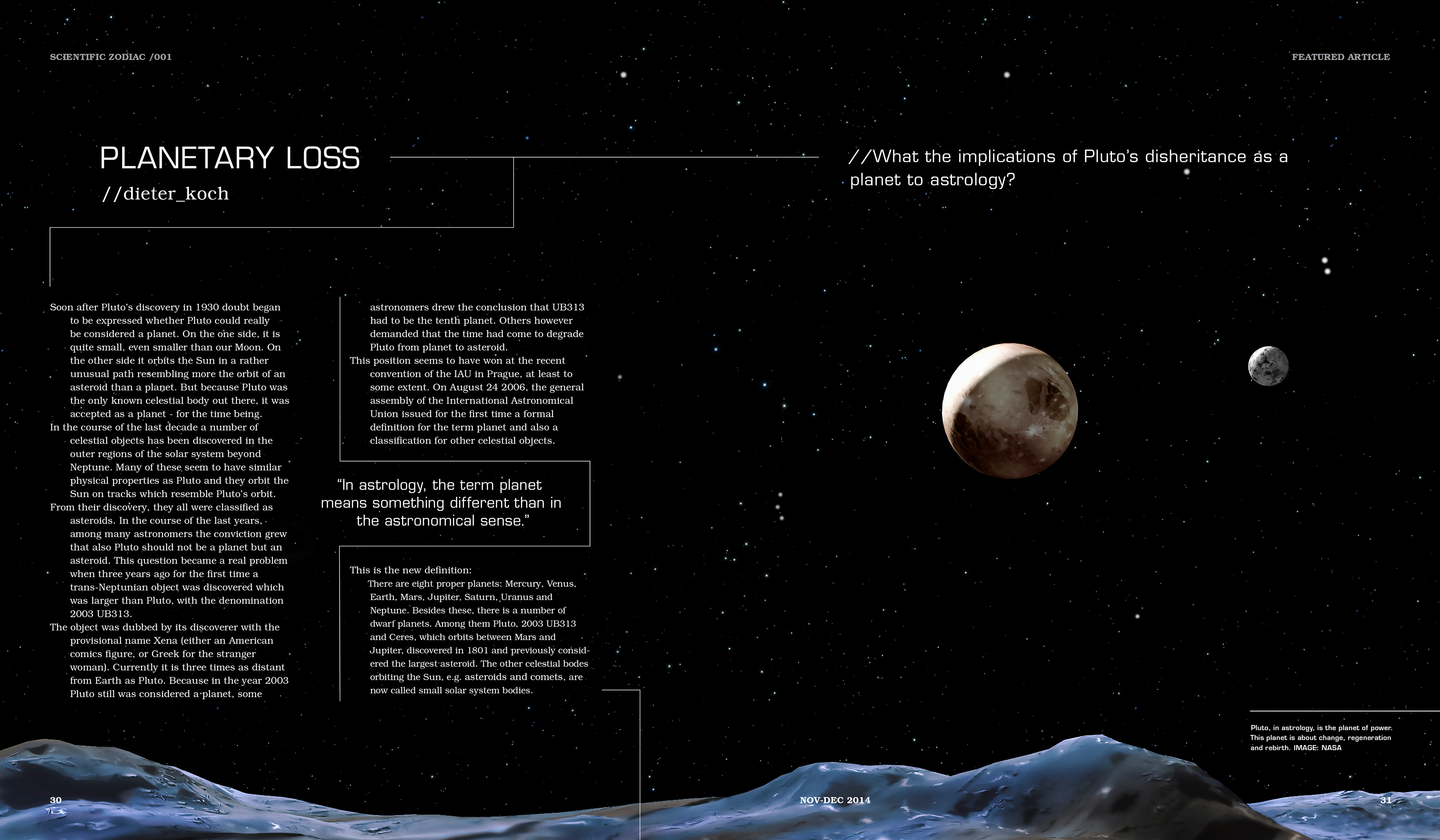 SCIENTIFIC ZODIAC /001

FEATURED ARTICLE

PLANETARY LOSS

//dieter_koch

//What the implications of Pluto's disheritance as a planet to astrology?

Soon after Pluto's discovery in 1930 doubt began to be expressed whether Pluto could really be considered a planet. On the one side, it is quite small, even smaller than our Moon. On the other side it orbits the Sun in a rather unusual path resembling more the orbit of an asteroid than a planet. But because Pluto was the only known celestial body out there, it was accepted as a planet - for the time being.

In the course of the last decade a number of celestial objects has been discovered in the outer regions of the solar system beyond Neptune. Many of these seem to have similar physical properties as Pluto and they orbit the Sun on tracks which resemble Pluto's orbit.

From their discovery, they all were classified as asteroids. In the course of the last years, among many astronomers the conviction grew that also Pluto should not be a planet but an asteroid. This question became a real problem when three years ago for the first time a trans-Neptunian object was discovered which was larger than Pluto, with the denomination 2003 UB313.

The object was dubbed by its discoverer with the provisional name Xena (either an American comics figure, or Greek for the stranger woman). Currently it is three times as distant from Earth as Pluto. Because in the year 2003 Pluto still was considered a planet, some astronomers drew the conclusion that UB313 had to be the tenth planet. Others however demanded that the time had come to degrade Pluto from planet to asteroid.

This position seems to have won at the recent convention of the IAU in Prague, at least to some extent. On August 24 2006, the general assembly of the International Astronomical Union issued for the first time a formal definition for the term planet and also a classification for other celestial objects.

"In astrology, the term planet means something different than in the astronomical sense."

This is the new definition:

There are eight proper planets: Mercury, Venus, Earth, Mars, Jupiter, Saturn, Uranus and Neptune. Besides these, there is a number of dwarf planets. Among them Pluto, 2003 UB313 and Ceres, which orbits between Mars and Jupiter, discovered in 1801 and previously considered the largest asteroid. The other celestial bodes orbiting the Sun, e.g. asteroids and comets, are now called small solar system bodies.

Pluto, in astrology, is the planet of power. This planet is about change, regeneration and rebirth. IMAGE: NASA

30

NOV-DEC 2014

31